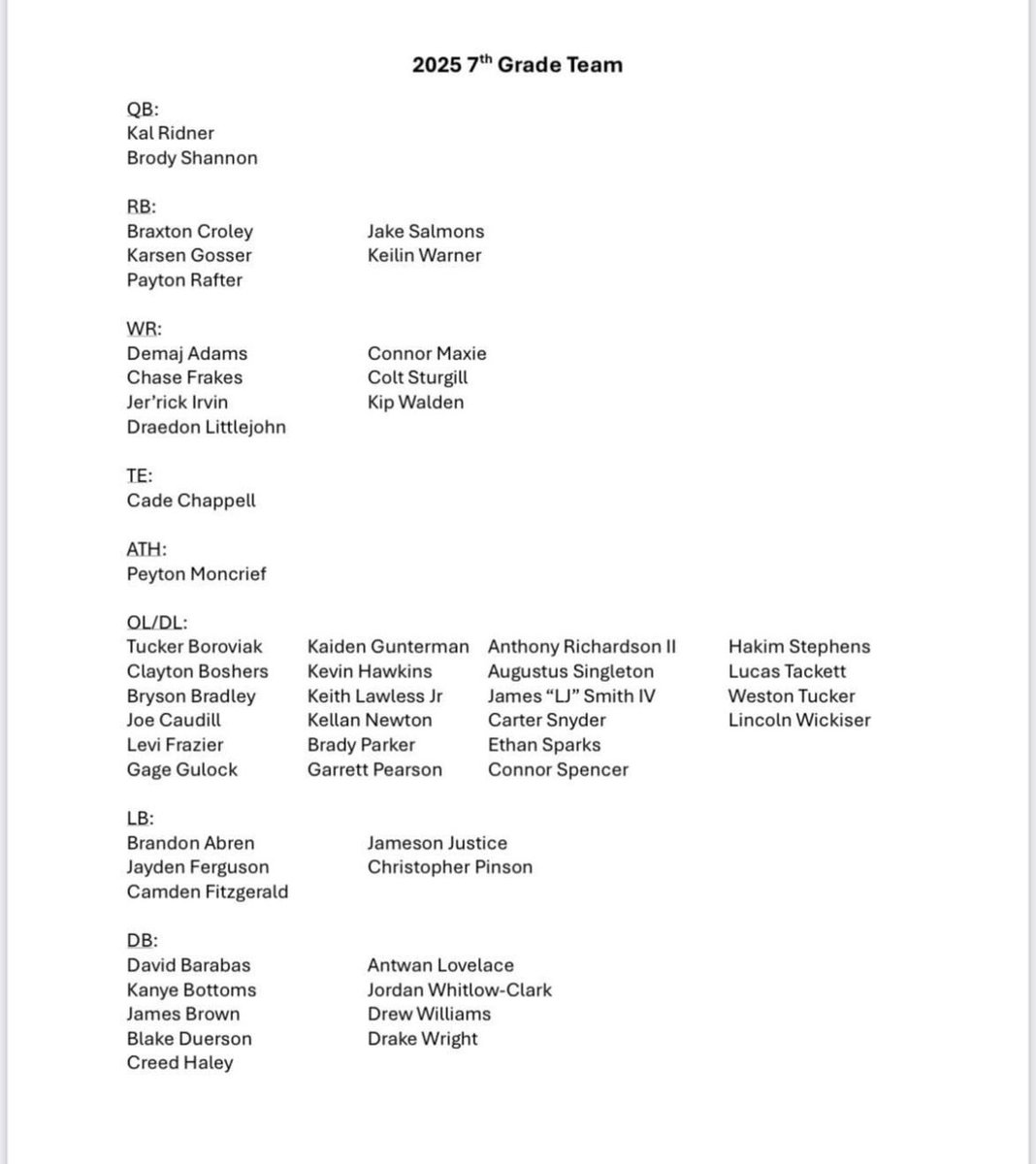 2025 7$^{th}$ Grade Team

QB:
Kal Ridner
Brody Shannon

RB:
Braxton Croley
Karsen Gosser
Payton Rafter
Jake Salmons
Keilin Warner

WR:
Demaj Adams
Chase Frakes
Jer'rick Irvin
Draedon Littlejohn
Connor Maxie
Colt Sturgill
Kip Walden

TE:
Cade Chappell

ATH:
Peyton Moncrief

OL/DL:
Tucker Boroviak
Clayton Boshers
Bryson Bradley
Joe Caudill
Levi Frazier
Gage Gulock
Kaiden Gunterman
Kevin Hawkins
Keith Lawless Jr
Kellan Newton
Brady Parker
Garrett Pearson
Anthony Richardson II
Augustus Singleton
James "LJ" Smith IV
Carter Snyder
Ethan Sparks
Connor Spencer
Hakim Stephens
Lucas Tackett
Weston Tucker
Lincoln Wickiser

LB:
Brandon Abren
Jayden Ferguson
Camden Fitzgerald
Jameson Justice
Christopher Pinson

DB:
David Barabas
Kanye Bottoms
James Brown
Blake Duerson
Creed Haley
Antwan Lovelace
Jordan Whitlow-Clark
Drew Williams
Drake Wright